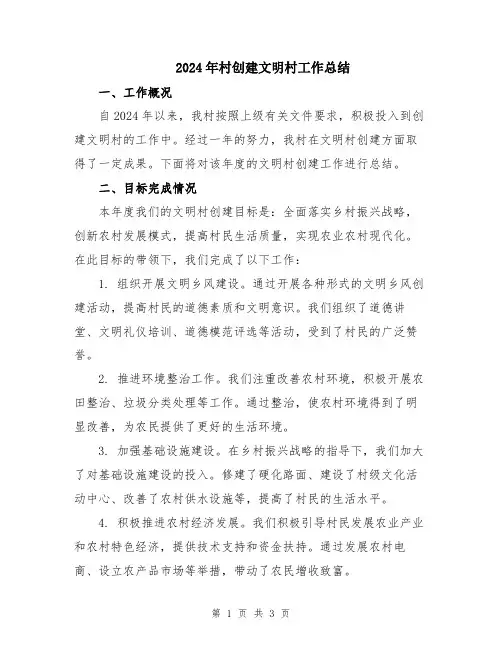 2024年村创建文明村工作总结

一、工作概况

自2024年以来，我村按照上级有关文件要求，积极投入到创建文明村的工作中。经过一年的努力，我村在文明村创建方面取得了一定成果。下面将对该年度的文明村创建工作进行总结。

二、目标完成情况

本年度我们的文明村创建目标是：全面落实乡村振兴战略，创新农村发展模式，提高村民生活质量，实现农业农村现代化。在此目标的带领下，我们完成了以下工作：

1. 组织开展文明乡风建设。通过开展各种形式的文明乡风创建活动，提高村民的道德素质和文明意识。我们组织了道德讲堂、文明礼仪培训、道德模范评选等活动，受到了村民的广泛赞誉。

2. 推进环境整治工作。我们注重改善农村环境，积极开展农田整治、垃圾分类处理等工作。通过整治，使农村环境得到了明显改善，为农民提供了更好的生活环境。

3. 加强基础设施建设。在乡村振兴战略的指导下，我们加大了对基础设施建设的投入。修建了硬化路面、建设了村级文化活动中心、改善了农村供水设施等，提高了村民的生活水平。

4. 积极推进农村经济发展。我们积极引导村民发展农业产业和农村特色经济，提供技术支持和资金扶持。通过发展农村电商、设立农产品市场等举措，带动了农民增收致富。

第 1 页 共 3 页